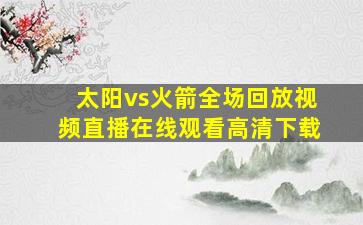 太阳vs火箭全场回放视频直播在线观看高清下载